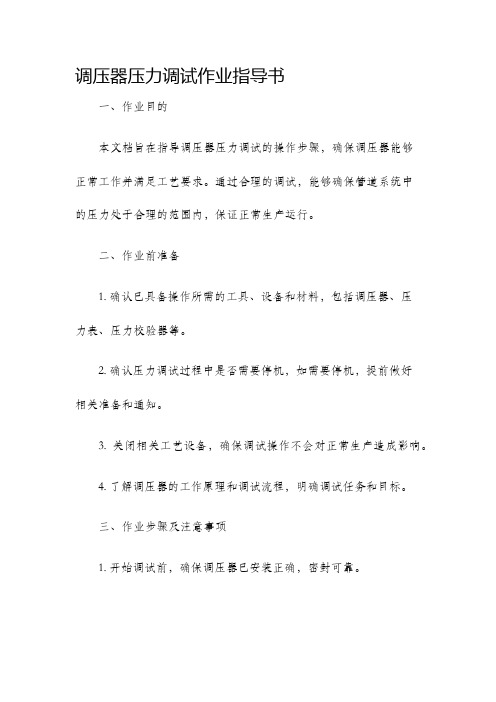 调压器压力调试作业指导书

一、作业目的

本文档旨在指导调压器压力调试的操作步骤，确保调压器能够正常工作并满足工艺要求。通过合理的调试，能够确保管道系统中的压力处于合理的范围内，保证正常生产运行。

二、作业前准备

1. 确认已具备操作所需的工具、设备和材料，包括调压器、压力表、压力校验器等。

2. 确认压力调试过程中是否需要停机，如需要停机，提前做好相关准备和通知。

3. 关闭相关工艺设备，确保调试操作不会对正常生产造成影响。

4. 了解调压器的工作原理和调试流程，明确调试任务和目标。

三、作业步骤及注意事项

1. 开始调试前，确保调压器已安装正确，密封可靠。